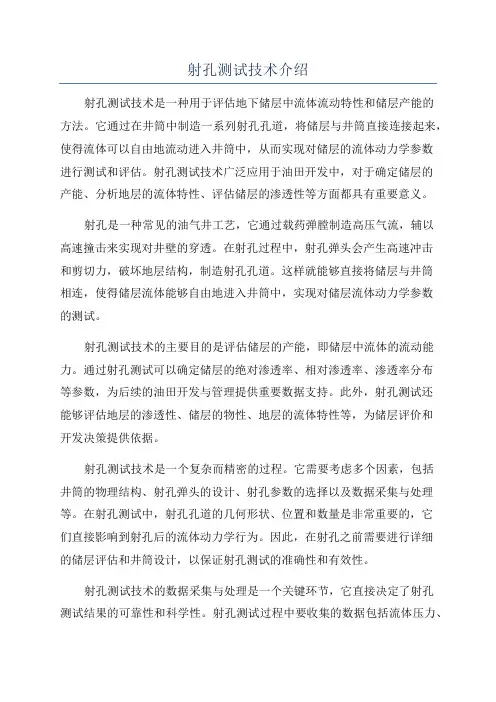 射孔测试技术介绍

射孔测试技术是一种用于评估地下储层中流体流动特性和储层产能的方法。它通过在井筒中制造一系列射孔孔道，将储层与井筒直接连接起来，使得流体可以自由地流动进入井筒中，从而实现对储层的流体动力学参数进行测试和评估。射孔测试技术广泛应用于油田开发中，对于确定储层的产能、分析地层的流体特性、评估储层的渗透性等方面都具有重要意义。

射孔是一种常见的油气井工艺，它通过载药弹膛制造高压气流，辅以高速撞击来实现对井壁的穿透。在射孔过程中，射孔弹头会产生高速冲击和剪切力，破坏地层结构，制造射孔孔道。这样就能够直接将储层与井筒相连，使得储层流体能够自由地进入井筒中，实现对储层流体动力学参数的测试。

射孔测试技术的主要目的是评估储层的产能，即储层中流体的流动能力。通过射孔测试可以确定储层的绝对渗透率、相对渗透率、渗透率分布等参数，为后续的油田开发与管理提供重要数据支持。此外，射孔测试还能够评估地层的渗透性、储层的物性、地层的流体特性等，为储层评价和开发决策提供依据。

射孔测试技术是一个复杂而精密的过程。它需要考虑多个因素，包括井筒的物理结构、射孔弹头的设计、射孔参数的选择以及数据采集与处理等。在射孔测试中，射孔孔道的几何形状、位置和数量是非常重要的，它们直接影响到射孔后的流体动力学行为。因此，在射孔之前需要进行详细的储层评估和井筒设计，以保证射孔测试的准确性和有效性。

射孔测试技术的数据采集与处理是一个关键环节，它直接决定了射孔测试结果的可靠性和科学性。射孔测试过程中要收集的数据包括流体压力、